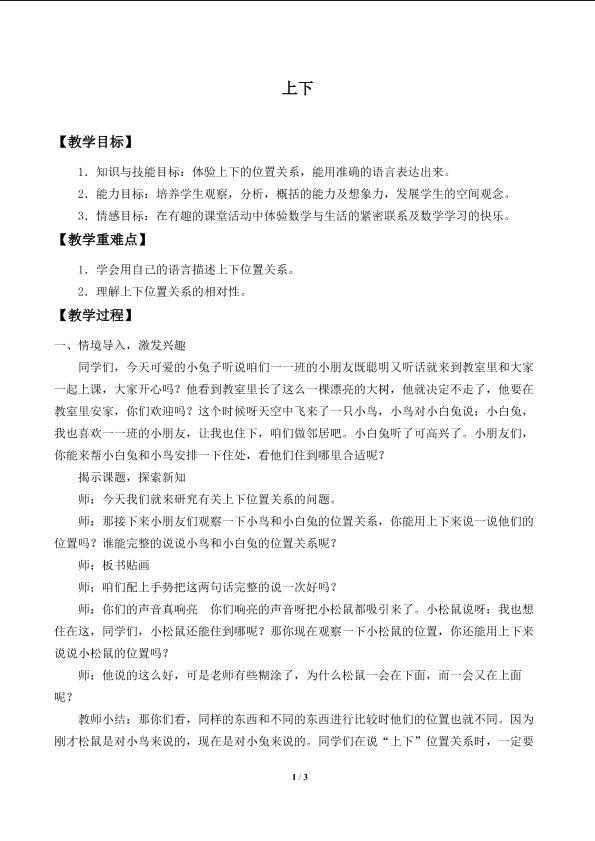 上下

【教学目标】

1．知识与技能目标：体验上下的位置关系，能用准确的语言表达出来。

2．能力目标：培养学生观察，分析，概括的能力及想象力，发展学生的空间观念。

3．情感目标：在有趣的课堂活动中体验数学与生活的紧密联系及数学学习的快乐。

【教学重难点】

1．学会用自己的语言描述上下位置关系。

2．理解上下位置关系的相对性。

【教学过程】

一、情境导入，激发兴趣

同学们，今天可爱的小兔子听说咱们一一班的小朋友既聪明又听话就来到教室里和大家一起上课，大家开心吗？他看到教室里长了这么一棵漂亮的大树，他就决定不走了，他要在教室里安家，你们欢迎吗？这个时候呀天空中飞来了一只小鸟，小鸟对小白兔说：小白兔，我也喜欢一一班的小朋友，让我也住下，咱们做邻居吧。小白兔听了可高兴了。小朋友们，你能来帮小白兔和小鸟安排一下住处，看他们住到哪里合适呢？

揭示课题，探索新知

师：今天我们就来研究有关上下位置关系的问题。

师：那接下来小朋友们观察一下小鸟和小白兔的位置关系，你能用上下来说一说他们的位置吗？谁能完整的说说小鸟和小白兔的位置关系呢？

师：板书贴画

师：咱们配上手势把这两句话完整的说一次好吗？

师：你们的声音真响亮 你们响亮的声音呀把小松鼠都吸引来了。小松鼠说呀：我也想住在这，同学们，小松鼠还能住到哪呢？那你现在观察一下小松鼠的位置，你还能用上下来说说小松鼠的位置吗？

师：他说的这么好，可是老师有些糊涂了，为什么松鼠一会在下面，而一会又在上面呢？

教师小结：那你们看，同样的东西和不同的东西进行比较时他们的位置也就不同。因为刚才松鼠是对小鸟来说的，现在是对小兔来说的。同学们在说“上下”位置关系时，一定要

1 / 3